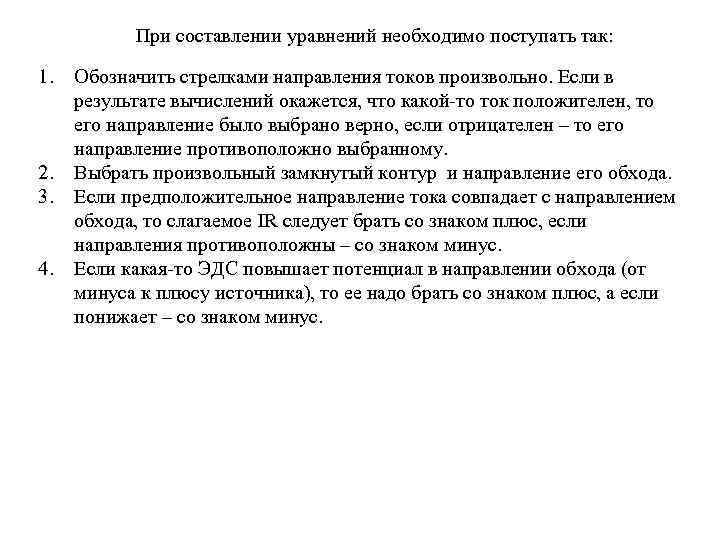 При составлении уравнений необходимо поступать так:

1. Обозначить стрелками направления токов произвольно. Если в результате вычислений окажется, что какой-то ток положителен, то его направление было выбрано верно, если отрицателен – то его направление противоположно выбранному.
2. Выбрать произвольный замкнутый контур и направление его обхода.
3. Если предположительное направление тока совпадает с направлением обхода, то слагаемое IR следует брать со знаком плюс, если направления противоположны – со знаком минус.
4. Если какая-то ЭДС повышает потенциал в направлении обхода (от минуса к плюсу источника), то ее надо брать со знаком плюс, а если понижает – со знаком минус.